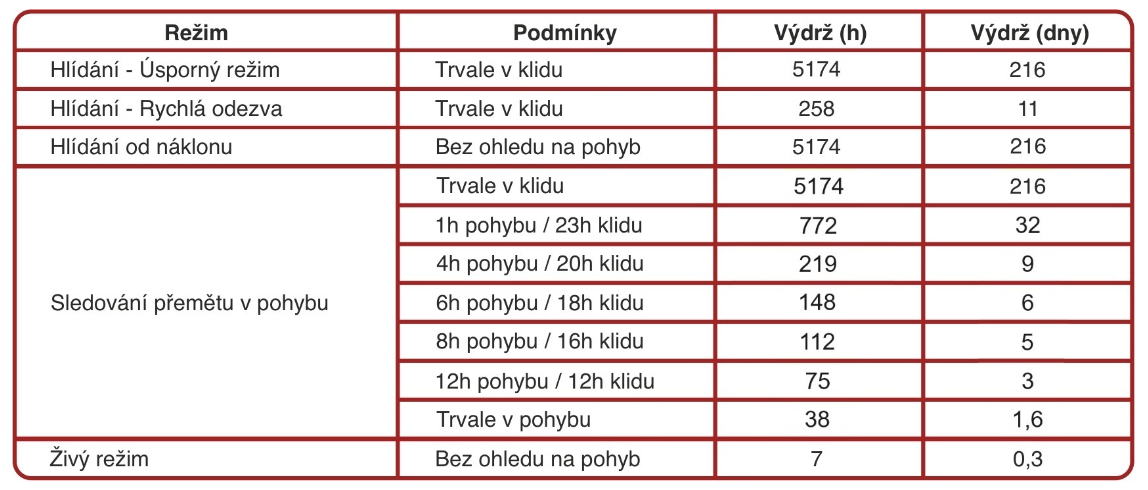 | Režim | Podmínky | Výdrž (h) | Výdrž (dny) |
|---|---|---|---|
| Hlídání - Úsporný režim | Trvale v klidu | 5174 | 216 |
| Hlídání - Rychlá odezva | Trvale v klidu | 258 | 11 |
| Hlídání od náklonu | Bez ohledu na pohyb | 5174 | 216 |
| Sledování přemětu v pohybu | Trvale v klidu | 5174 | 216 |
| | 1h pohybu / 23h klidu | 772 | 32 |
| | 4h pohybu / 20h klidu | 219 | 9 |
| | 6h pohybu / 18h klidu | 148 | 6 |
| | 8h pohybu / 16h klidu | 112 | 5 |
| | 12h pohybu / 12h klidu | 75 | 3 |
| | Trvale v pohybu | 38 | 1,6 |
| Živý režim | Bez ohledu na pohyb | 7 | 0,3 |